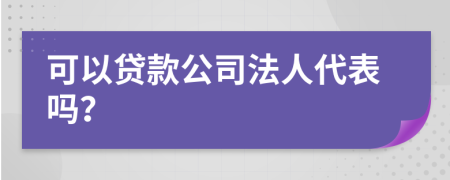 可以贷款公司法人代表吗?